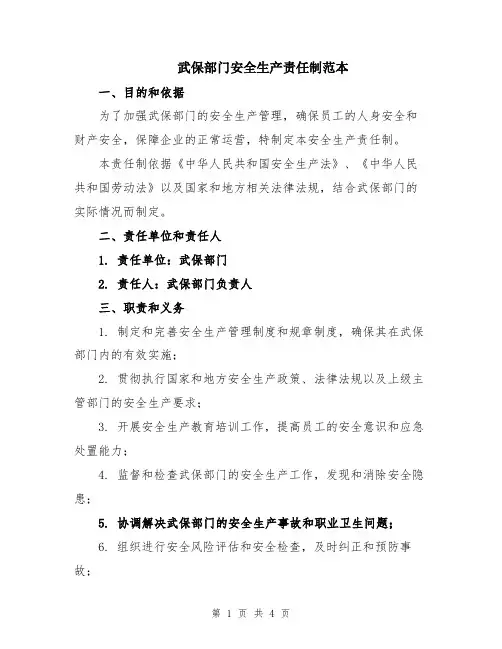 武保部门安全生产责任制范本

一、目的和依据

为了加强武保部门的安全生产管理，确保员工的人身安全和财产安全，保障企业的正常运营，特制定本安全生产责任制。

本责任制依据《中华人民共和国安全生产法》、《中华人民共和国劳动法》以及国家和地方相关法律法规，结合武保部门的实际情况而制定。

二、责任单位和责任人

1. 责任单位：武保部门

2. 责任人：武保部门负责人

三、职责和义务

1. 制定和完善安全生产管理制度和规章制度，确保其在武保部门内的有效实施；

2. 贯彻执行国家和地方安全生产政策、法律法规以及上级主管部门的安全生产要求；

3. 开展安全生产教育培训工作，提高员工的安全意识和应急处置能力；

4. 监督和检查武保部门的安全生产工作，发现和消除安全隐患；

5. 协调解决武保部门的安全生产事故和职业卫生问题；

6. 组织进行安全风险评估和安全检查，及时纠正和预防事故；

第 1 页 共 4 页